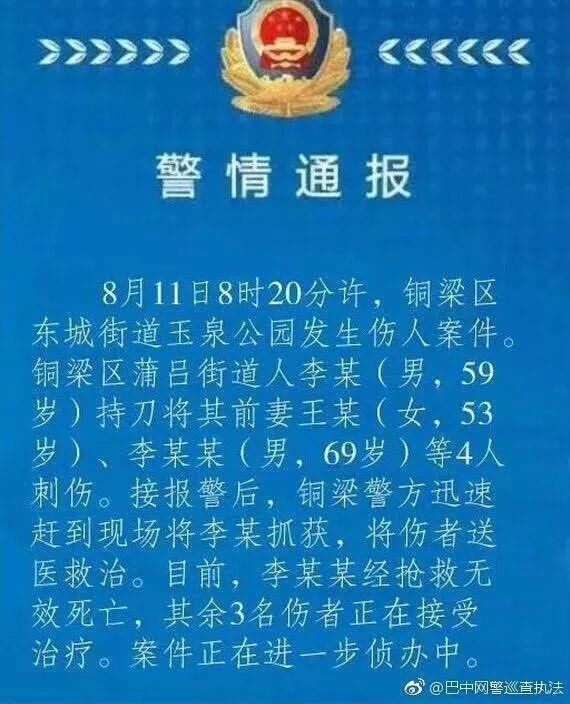 警情通报

8月11日8时20分许，铜梁区东城街道玉泉公园发生伤人案件。铜梁区蒲吕街道人李某（男，59岁）持刀将其前妻王某（女，53岁）、李某某（男，69岁）等4人刺伤。接报警后，铜梁警方迅速赶到现场将李某抓获，将伤者送医救治。目前，李某某经抢救无效死亡，其余3名伤者正在接受治疗。案件正在进一步侦办中。

@巴中网警巡查执法